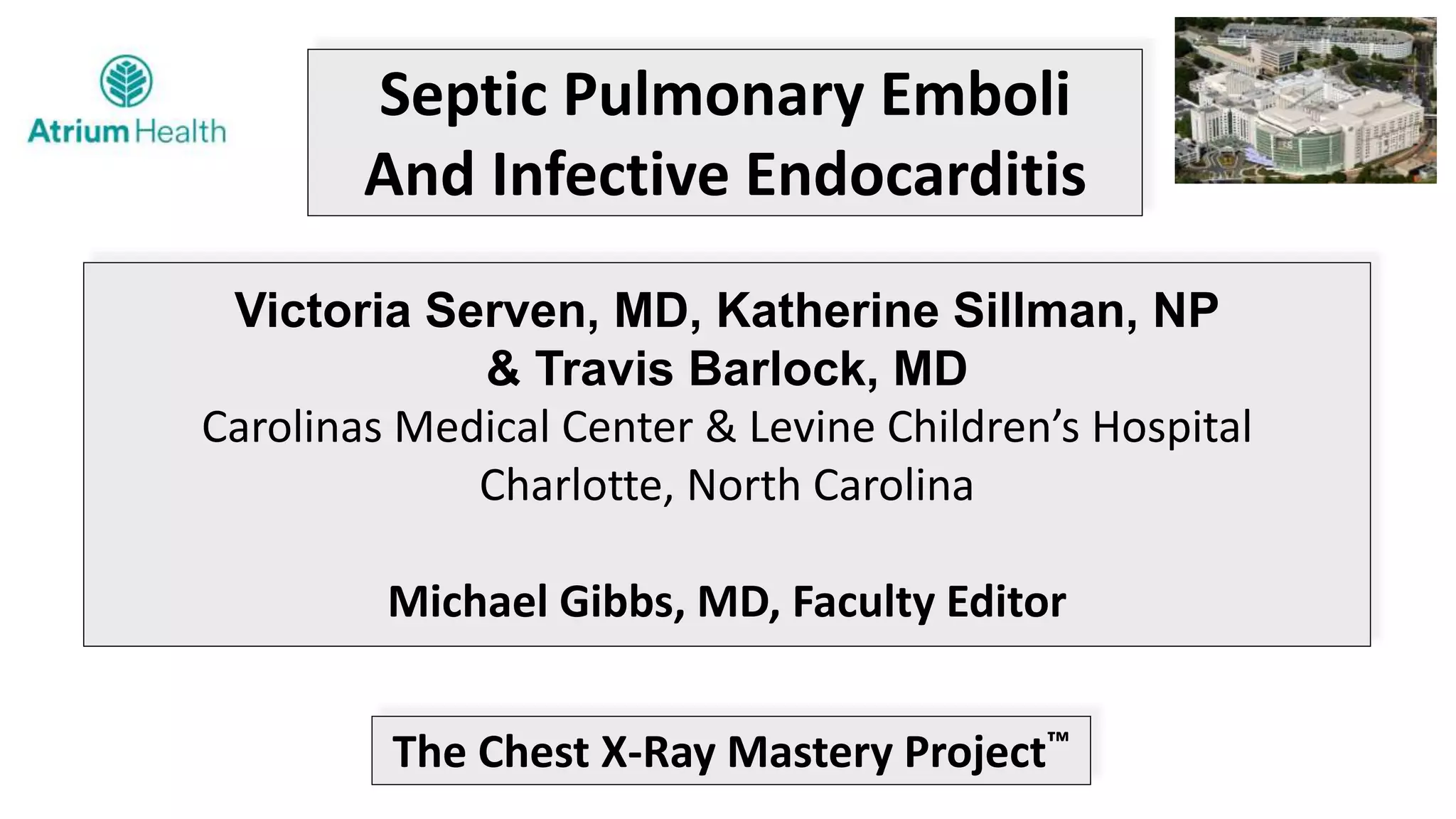 Atrium Health

Septic Pulmonary Emboli
And Infective Endocarditis

Victoria Serven, MD, Katherine Sillman, NP
& Travis Barlock, MD
Carolinas Medical Center & Levine Children's Hospital
Charlotte, North Carolina

Michael Gibbs, MD, Faculty Editor

The Chest X-Ray Mastery Project™